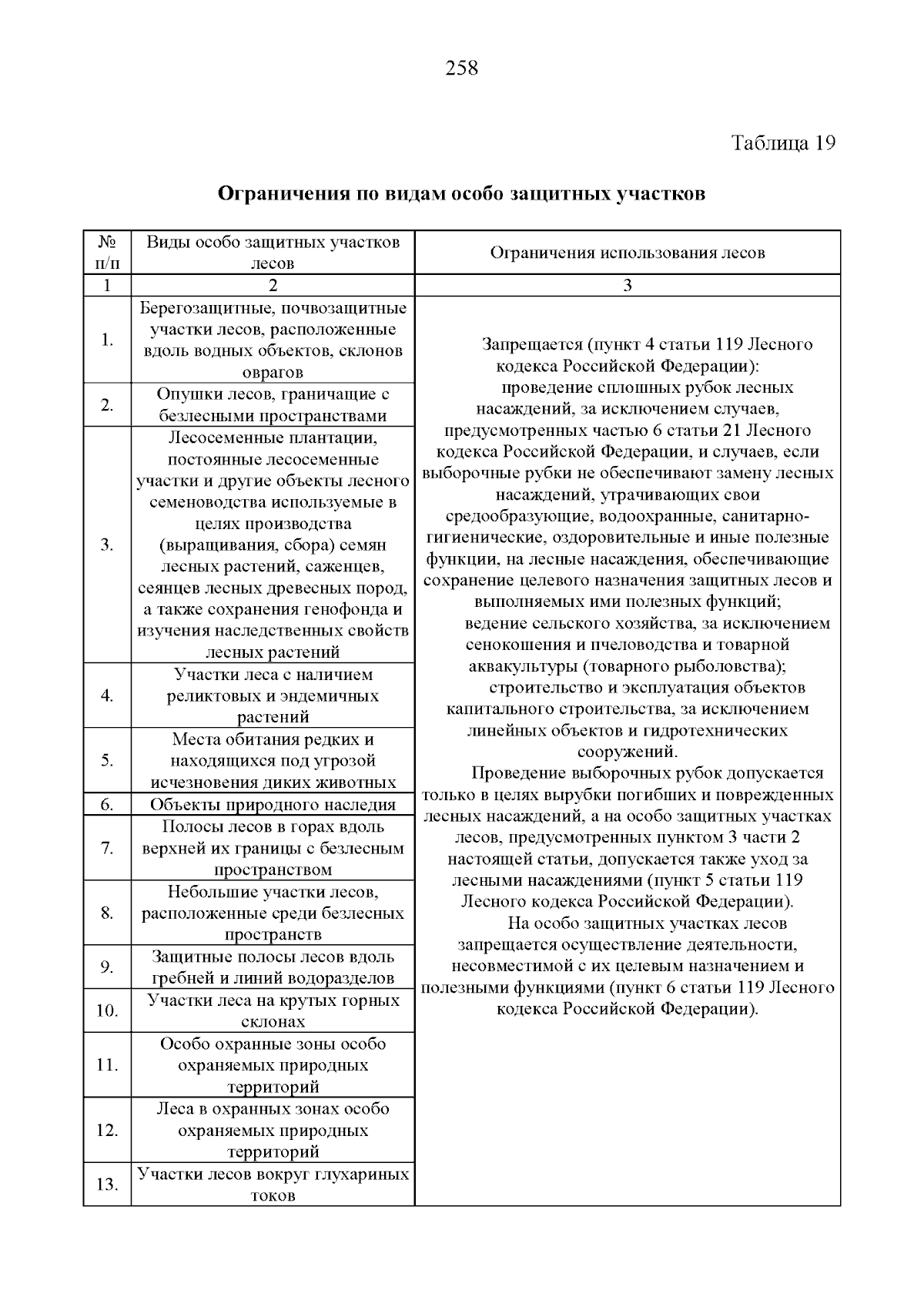 258

Таблица 19

Ограничения по видам особо защитных участков

| № п/п | Виды особо защитных участков лесов | Ограничения использования лесов |
|---|---|---|
| 1 | 2 | 3 |
| 1. | Берегозащитные, почвозащитные участки лесов, расположенные вдоль водных объектов, склонов оврагов | Запрещается (пункт 4 статьи 119 Лесного кодекса Российской Федерации): проведение сплошных рубок лесных насаждений, за исключением случаев, предусмотренных частью 6 статьи 21 Лесного кодекса Российской Федерации, и случаев, если выборочные рубки не обеспечивают замену лесных насаждений, утрачивающих свои средообразующие, водоохранные, санитарно-гигиенические, оздоровительные и иные полезные функции, на лесные насаждения, обеспечивающие сохранение целевого назначения защитных лесов и выполняемых ими полезных функций; ведение сельского хозяйства, за исключением сенокошения и пчеловодства и товарной аквакультуры (товарного рыболовства); строительство и эксплуатация объектов капитального строительства, за исключением линейных объектов и гидротехнических сооружений. Проведение выборочных рубок допускается только в целях вырубки погибших и поврежденных лесных насаждений, а на особо защитных участках лесов, предусмотренных пунктом 3 части 2 настоящей статьи, допускается также уход за лесными насаждениями (пункт 5 статьи 119 Лесного кодекса Российской Федерации). На особо защитных участках лесов запрещается осуществление деятельности, несовместимой с их целевым назначением и полезными функциями (пункт 6 статьи 119 Лесного кодекса Российской Федерации). |
| 2. | Опушки лесов, граничащие с безлесными пространствами | |
| 3. | Лесосеменные плантации, постоянные лесосеменные участки и другие объекты лесного семеноводства используемые в целях производства (выращивания, сбора) семян лесных растений, саженцев, сеянцев лесных древесных пород, а также сохранения генофонда и изучения наследственных свойств лесных растений | |
| 4. | Участки леса с наличием реликтовых и эндемичных растений | |
| 5. | Места обитания редких и находящихся под угрозой исчезновения диких животных | |
| 6. | Объекты природного наследия | |
| 7. | Полосы лесов в горах вдоль верхней их границы с безлесным пространством | |
| 8. | Небольшие участки лесов, расположенные среди безлесных пространств | |
| 9. | Защитные полосы лесов вдоль гребней и линий водоразделов | |
| 10. | Участки леса на крутых горных склонах | |
| 11. | Особо охранные зоны особо охраняемых природных территорий | |
| 12. | Леса в охранных зонах особо охраняемых природных территорий | |
| 13. | Участки лесов вокруг глухариных токов | |